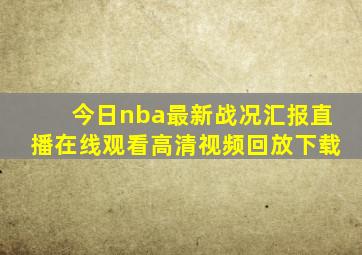 今日nba最新战况汇报直播在线观看高清视频回放下载